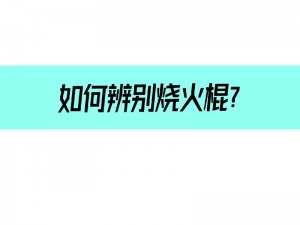 如何辨别烧火棍?